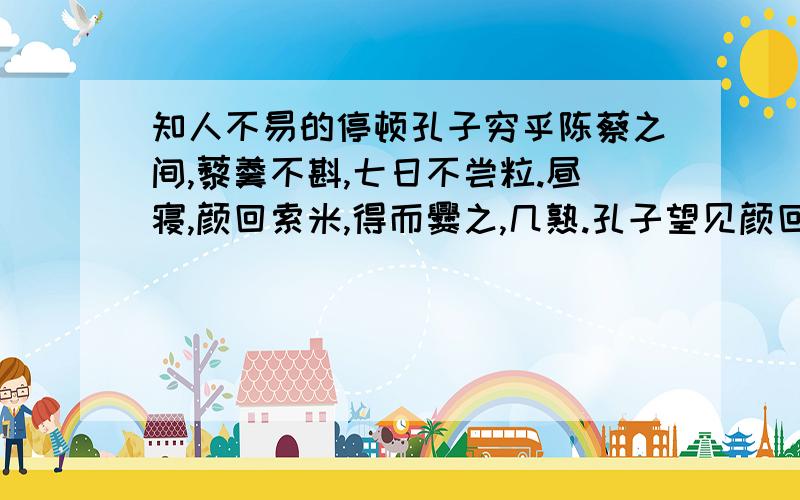 知人不易的停顿孔子穷乎陈蔡之间,藜羹不斟,七日不尝粒.昼寝,颜回索米,得而爨之,几熟.孔子望见颜回